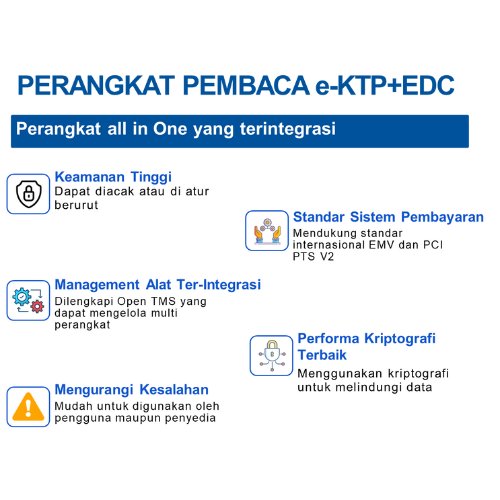 PERANGKAT PEMBACA e-KTP+EDC

Perangkat all in One yang terintegrasi

Keamanan Tinggi
Dapat diacak atau di atur berurut

Standar Sistem Pembayaran
Mendukung standar internasional EMV dan PCI PTS V2

Management Alat Ter-Integrasi
Dilengkapi Open TMS yang dapat mengelola multi perangkat

Performa Kriptografi Terbaik
Menggunakan kriptografi untuk melindungi data

Mengurangi Kesalahan
Mudah untuk digunakan oleh pengguna maupun penyedia